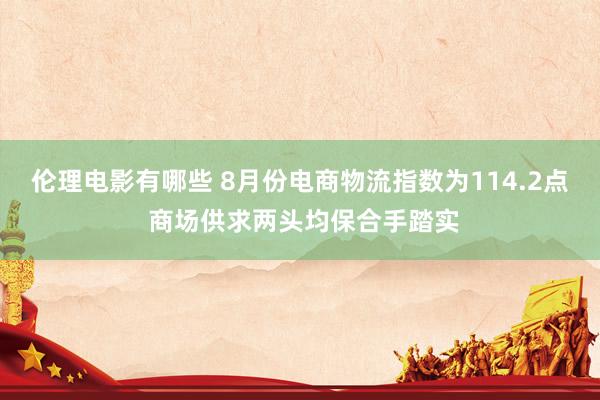 伦理电影有哪些 8月份电商物流指数为114.2点 商场供求两头均保合手踏实